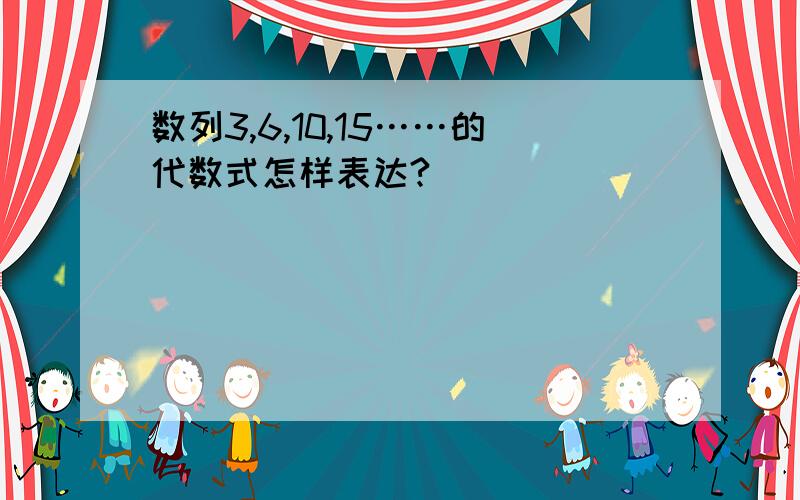 数列3,6,10,15……的代数式怎样表达?